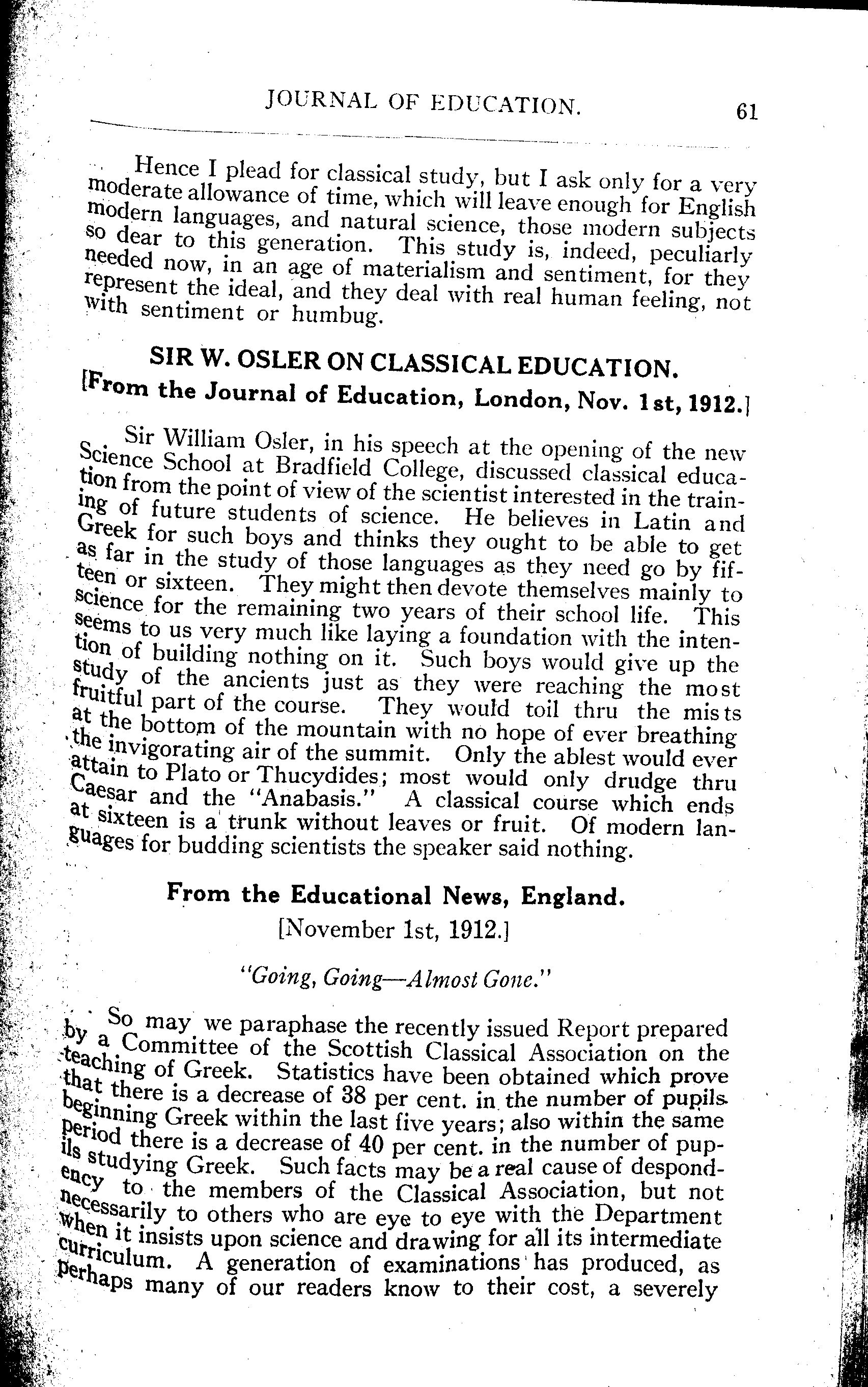 JOURNAL OF EDUCATION. 61

Hence I plead for classical study, but I ask only for a very moderate allowance of time, which will leave enough for English modern languages, and natural science, those modern subjects so dear to this generation. This study is, indeed, peculiarly needed now, in an age of materialism and sentiment, for they represent the ideal, and they deal with real human feeling, not with sentiment or humbug.

SIR W. OSLER ON CLASSICAL EDUCATION.
[From the Journal of Education, London, Nov. 1st, 1912.]

Sir William Osler, in his speech at the opening of the new Science School at Bradfield College, discussed classical education from the point of view of the scientist interested in the training of future students of science. He believes in Latin and Greek for such boys and thinks they ought to be able to get as far in the study of those languages as they need go by fifteen or sixteen. They might then devote themselves mainly to science for the remaining two years of their school life. This seems to us very much like laying a foundation with the intention of building nothing on it. Such boys would give up the study of the ancients just as they were reaching the most fruitful part of the course. They would toil thru the mists at the bottom of the mountain with no hope of ever breathing the invigorating air of the summit. Only the ablest would ever attain to Plato or Thucydides; most would only drudge thru Caesar and the "Anabasis." A classical course which ends at sixteen is a trunk without leaves or fruit. Of modern languages for budding scientists the speaker said nothing.

From the Educational News, England.
[November 1st, 1912.]

"Going, Going—Almost Gone."

So may we paraphase the recently issued Report prepared by a Committee of the Scottish Classical Association on the teaching of Greek. Statistics have been obtained which prove that there is a decrease of 38 per cent. in the number of pupils beginning Greek within the last five years; also within the same period there is a decrease of 40 per cent. in the number of pupils studying Greek. Such facts may be a real cause of despondency to the members of the Classical Association, but not necessarily to others who are eye to eye with the Department when it insists upon science and drawing for all its intermediate curriculum. A generation of examinations has produced, as perhaps many of our readers know to their cost, a severely